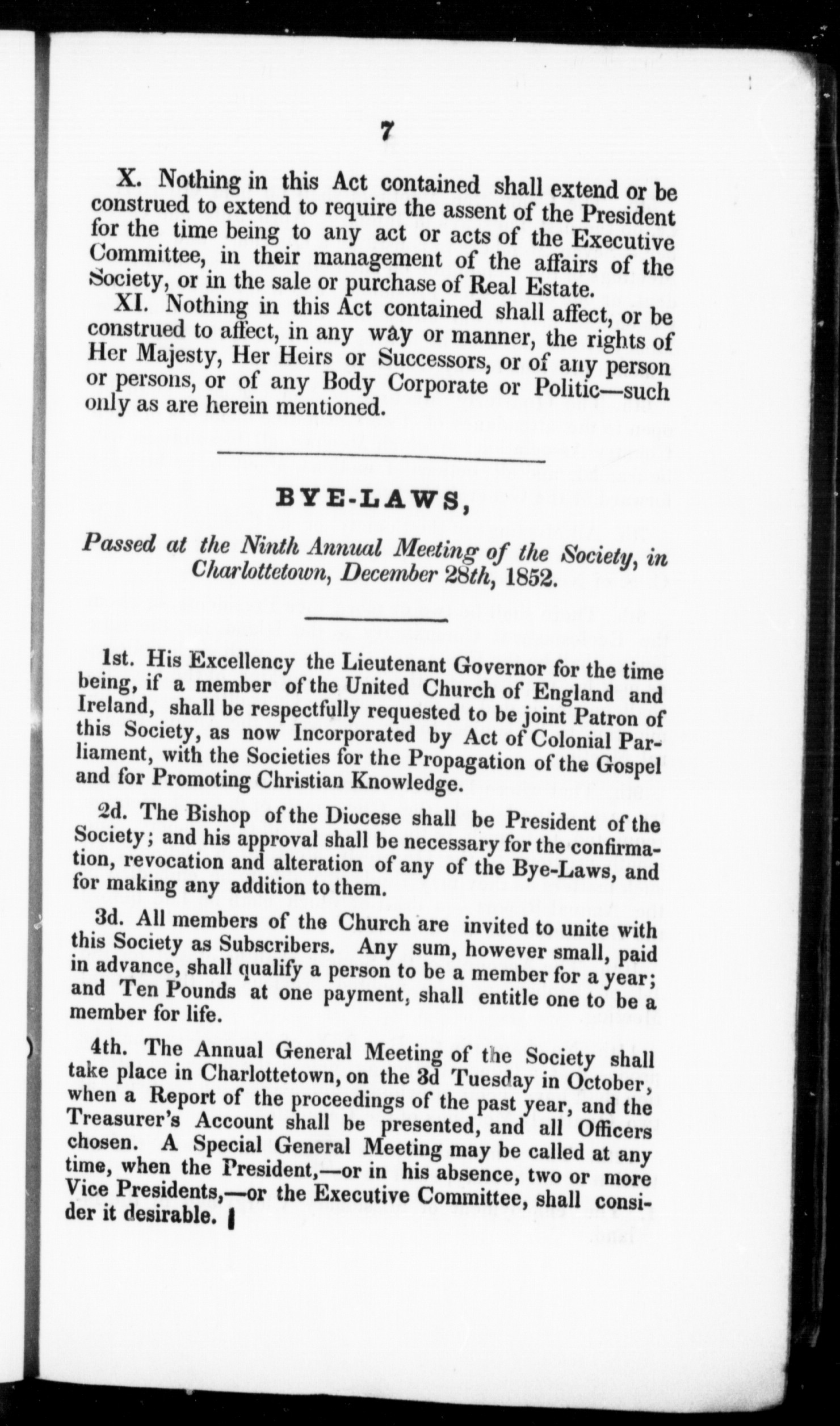 7

X. Nothing in this Act contained shall extend or be construed to extend to require the assent of the President for the time being to any act or acts of the Executive Committee, in their management of the affairs of the Society, or in the sale or purchase of Real Estate.

XI. Nothing in this Act contained shall affect, or be construed to affect, in any way or manner, the rights of Her Majesty, Her Heirs or Successors, or of any person or persons, or of any Body Corporate or Politic—such only as are herein mentioned.

BYE-LAWS,

Passed at the Ninth Annual Meeting of the Society, in Charlottetown, December 28th, 1852.

1st. His Excellency the Lieutenant Governor for the time being, if a member of the United Church of England and Ireland, shall be respectfully requested to be joint Patron of this Society, as now Incorporated by Act of Colonial Parliament, with the Societies for the Propagation of the Gospel and for Promoting Christian Knowledge.

2d. The Bishop of the Diocese shall be President of the Society; and his approval shall be necessary for the confirmation, revocation and alteration of any of the Bye-Laws, and for making any addition to them.

3d. All members of the Church are invited to unite with this Society as Subscribers. Any sum, however small, paid in advance, shall qualify a person to be a member for a year; and Ten Pounds at one payment, shall entitle one to be a member for life.

4th. The Annual General Meeting of the Society shall take place in Charlottetown, on the 3d Tuesday in October, when a Report of the proceedings of the past year, and the Treasurer's Account shall be presented, and all Officers chosen. A Special General Meeting may be called at any time, when the President,—or in his absence, two or more Vice Presidents,—or the Executive Committee, shall consider it desirable.